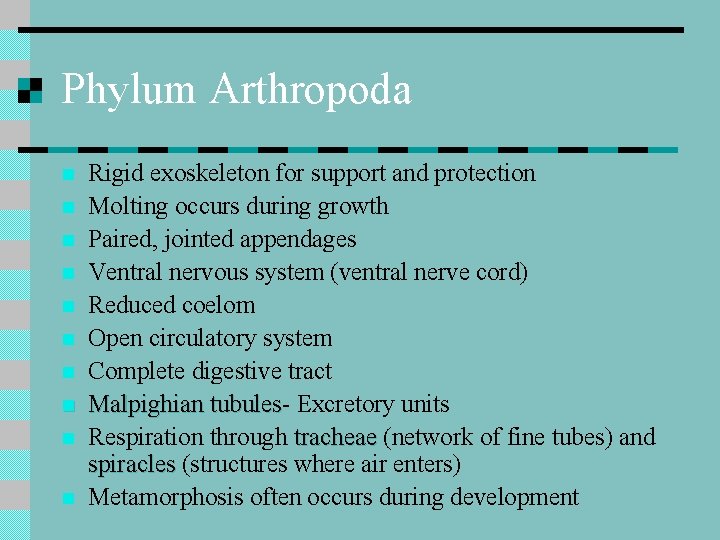 Phylum Arthropoda

• Rigid exoskeleton for support and protection
• Molting occurs during growth
• Paired, jointed appendages
• Ventral nervous system (ventral nerve cord)
• Reduced coelom
• Open circulatory system
• Complete digestive tract
• Malpighian tubules- Excretory units
• Respiration through tracheae (network of fine tubes) and spiracles (structures where air enters)
• Metamorphosis often occurs during development